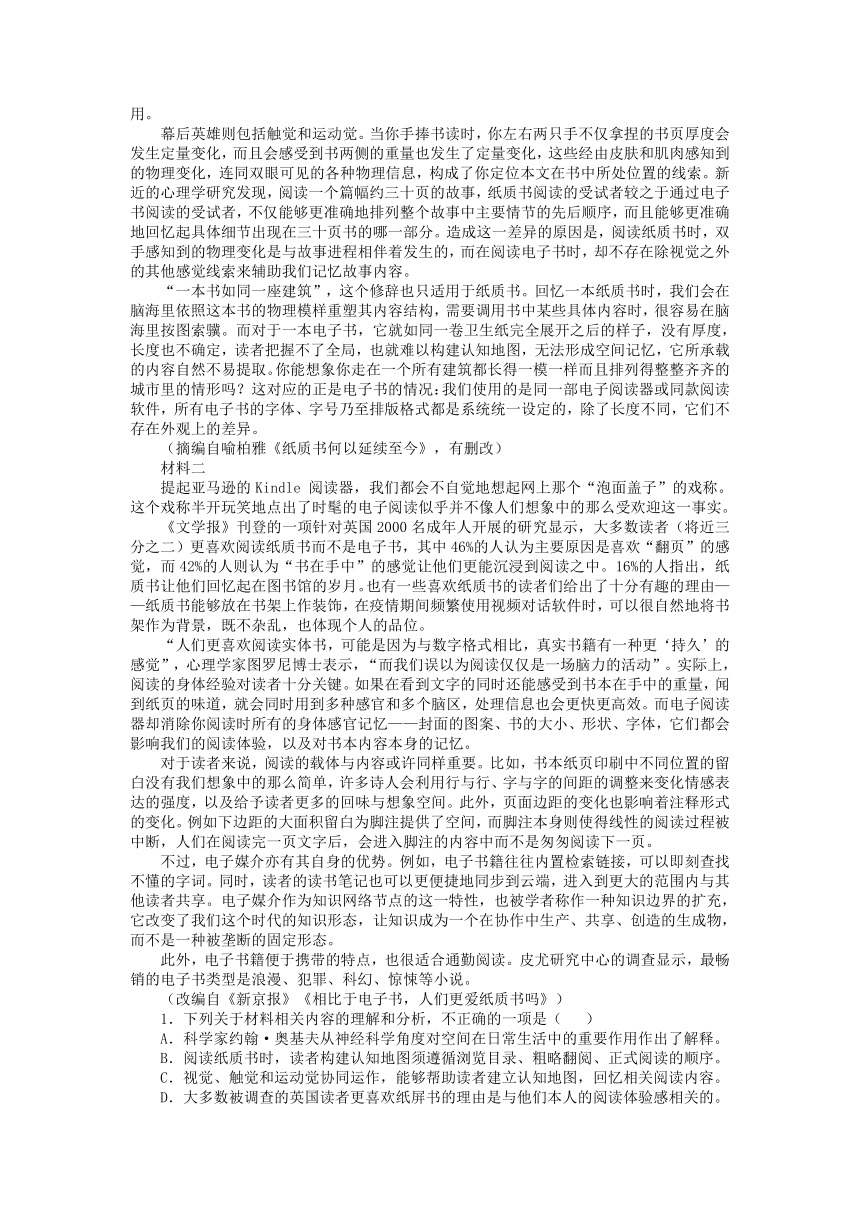 用。

幕后英雄则包括触觉和运动觉。当你手捧书读时，你左右两只手不仅拿捏的书页厚度会发生定量变化，而且会感受到书两侧的重量也发生了定量变化，这些经由皮肤和肌肉感知到的物理变化，连同双眼可见的各种物理信息，构成了你定位本文在书中所处位置的线索。新近的心理学研究发现，阅读一个篇幅约三十页的故事，纸质书阅读的受试者较之于通过电子书阅读的受试者，不仅能够更准确地排列整个故事中主要情节的先后顺序，而且能够更准确地回忆起具体细节出现在三十页书的哪一部分。造成这一差异的原因是，阅读纸质书时，双手感知到的物理变化是与故事进程相伴着发生的，而在阅读电子书时，却不存在除视觉之外的其他感觉线索来辅助我们记忆故事内容。

“一本书如同一座建筑”，这个修辞也只适用于纸质书。回忆一本纸质书时，我们会在脑海里依照这本书的物理模样重塑其内容结构，需要调用书中某些具体内容时，很容易在脑海里按图索骥。而对于一本电子书，它就如同一卷卫生纸完全展开之后的样子，没有厚度，长度也不确定，读者把握不了全局，也就难以构建认知地图，无法形成空间记忆，它所承载的内容自然不易提取。你能想象你走在一个所有建筑都长得一模一样而且排列得整整齐齐的城市里的情形吗？这对应的正是电子书的情况：我们使用的是同一部电子阅读器或同款阅读软件，所有电子书的字体、字号乃至排版格式都是系统统一设定的，除了长度不同，它们不存在外观上的差异。

（摘编自喻柏雅《纸质书何以延续至今》，有删改）

材料二

提起亚马逊的 Kindle 阅读器，我们都会不自觉地想起网上那个“泡面盖子”的戏称。这个戏称半开玩笑地点出了时髦的电子阅读似乎并不像人们想象中的那么受欢迎这一事实。

《文学报》刊登的一项针对英国 2000 名成年人开展的研究显示，大多数读者（将近三分之二）更喜欢阅读纸质书而不是电子书，其中 46%的人认为主要原因是喜欢“翻页”的感觉，而 42%的人则认为“书在手中”的感觉让他们更能沉浸到阅读之中。16%的人指出，纸质书让他们回忆起在图书馆的岁月。也有一些喜欢纸质书的读者们给出了十分有趣的理由——纸质书能够放在书架上作装饰，在疫情期间频繁使用视频对话软件时，可以很自然地将书架作为背景，既不杂乱，也体现个人的品位。

“人们更喜欢阅读实体书，可能是因为与数字格式相比，真实书籍有一种更‘持久’的感觉”，心理学家图罗尼博士表示，“而我们误以为阅读仅仅是一场脑力的活动”。实际上，阅读的身体经验对读者十分关键。如果在看到文字的同时还能感受到书本在手中的重量，闻到纸页的味道，就会同时用到多种感官和多个脑区，处理信息也会更快更高效。而电子阅读器却消除你阅读时所有的身体感官记忆——封面的图案、书的大小、形状、字体，它们都会影响我们的阅读体验，以及对书本内容本身的记忆。

对于读者来说，阅读的载体与内容或许同样重要。比如，书本纸页印刷中不同位置的留白没有我们想象中的那么简单，许多诗人会利用行与行、字与字的间距的调整来变化情感表达的强度，以及给予读者更多的回味与想象空间。此外，页面边距的变化也影响着注释形式的变化。例如下边距的大面积留白为脚注提供了空间，而脚注本身则使得线性的阅读过程被中断，人们在阅读完一页文字后，会进入脚注的内容中而不是匆匆阅读下一页。

不过，电子媒介亦有其自身的优势。例如，电子书籍往往内置检索链接，可以即刻查找不懂的字词。同时，读者的读书笔记也可以更便捷地同步到云端，进入到更大的范围内与其他读者共享。电子媒介作为知识网络节点的这一特性，也被学者称作一种知识边界的扩充，它改变了我们这个时代的知识形态，让知识成为一个在协作中生产、共享、创造的生成物，而不是一种被垄断的固定形态。

此外，电子书籍便于携带的特点，也很适合通勤阅读。皮尤研究中心的调查显示，最畅销的电子书类型是浪漫、犯罪、科幻、惊悚等小说。

（改编自《新京报》《相比于电子书，人们更爱纸质书吗》）

1．下列关于材料相关内容的理解和分析，不正确的一项是（　　）

A．科学家约翰·奥基夫从神经科学角度对空间在日常生活中的重要作用作出了解释。

B．阅读纸质书时，读者构建认知地图须遵循浏览目录、粗略翻阅、正式阅读的顺序。

C．视觉、触觉和运动觉协同运作，能够帮助读者建立认知地图，回忆相关阅读内容。

D．大多数被调查的英国读者更喜欢纸屏书的理由是与他们本人的阅读体验感相关的。